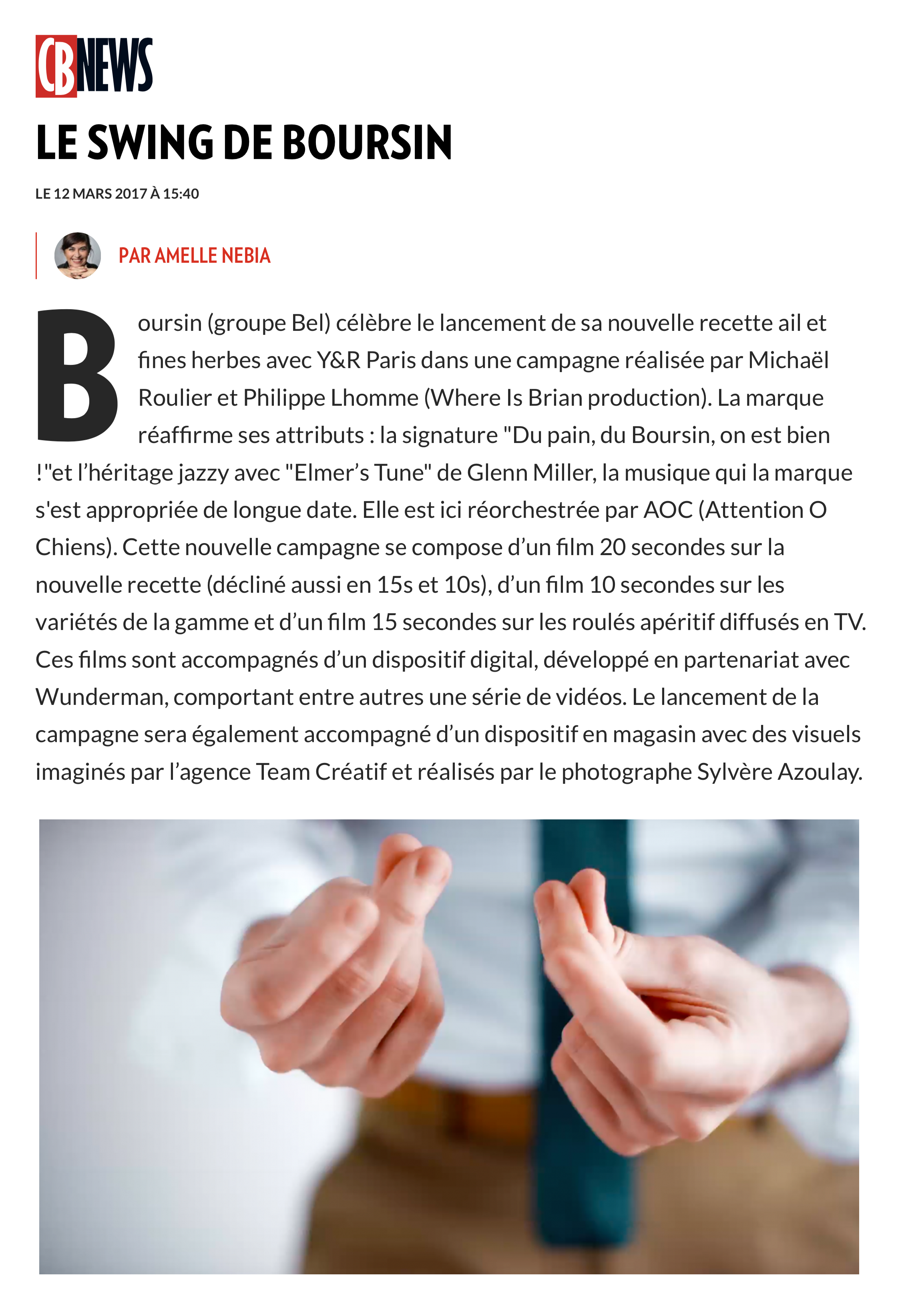 CBNEWS

LE SWING DE BOURSIN

LE 12 MARS 2017 À 15:40

PAR AMELLE NEBIA

Boursin (groupe Bel) célèbre le lancement de sa nouvelle recette ail et fines herbes avec Y&R Paris dans une campagne réalisée par Michaël Roulier et Philippe Lhomme (Where Is Brian production). La marque réaffirme ses attributs : la signature "Du pain, du Boursin, on est bien !"et l'héritage jazzy avec "Elmer's Tune" de Glenn Miller, la musique qui la marque s'est appropriée de longue date. Elle est ici réorchestrée par AOC (Attention O Chiens). Cette nouvelle campagne se compose d'un film 20 secondes sur la nouvelle recette (décliné aussi en 15s et 10s), d'un film 10 secondes sur les variétés de la gamme et d'un film 15 secondes sur les roulés apéritif diffusés en TV. Ces films sont accompagnés d'un dispositif digital, développé en partenariat avec Wunderman, comportant entre autres une série de vidéos. Le lancement de la campagne sera également accompagné d'un dispositif en magasin avec des visuels imaginés par l'agence Team Créatif et réalisés par le photographe Sylvère Azoulay.